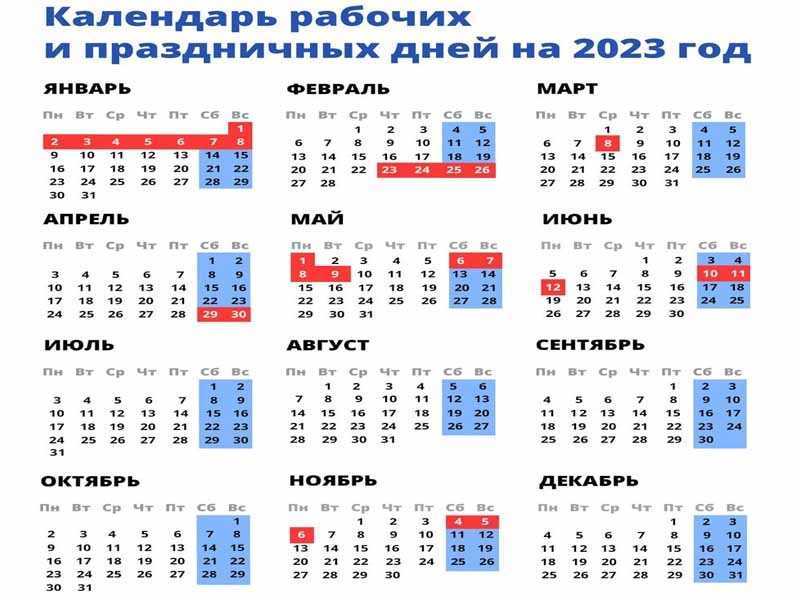 Календарь рабочих
и праздничных дней на 2023 год

ЯНВАРЬ

| Пн | Вт | Ср | Чт | Пт | Сб | Вс |
|---|---|---|---|---|---|---|
| | | | | | | 1 |
| 2 | 3 | 4 | 5 | 6 | 7 | 8 |
| 9 | 10 | 11 | 12 | 13 | 14 | 15 |
| 16 | 17 | 18 | 19 | 20 | 21 | 22 |
| 23 | 24 | 25 | 26 | 27 | 28 | 29 |
| 30 | 31 | | | | | |

ФЕВРАЛЬ

| Пн | Вт | Ср | Чт | Пт | Сб | Вс |
|---|---|---|---|---|---|---|
| | | 1 | 2 | 3 | 4 | 5 |
| 6 | 7 | 8 | 9 | 10 | 11 | 12 |
| 13 | 14 | 15 | 16 | 17 | 18 | 19 |
| 20 | 21 | 22 | 23 | 24 | 25 | 26 |
| 27 | 28 | | | | | |

МАРТ

| Пн | Вт | Ср | Чт | Пт | Сб | Вс |
|---|---|---|---|---|---|---|
| | | 1 | 2 | 3 | 4 | 5 |
| 6 | 7 | 8 | 9 | 10 | 11 | 12 |
| 13 | 14 | 15 | 16 | 17 | 18 | 19 |
| 20 | 21 | 22 | 23 | 24 | 25 | 26 |
| 27 | 28 | 29 | 30 | 31 | | |

АПРЕЛЬ

| Пн | Вт | Ср | Чт | Пт | Сб | Вс |
|---|---|---|---|---|---|---|
| | | | | | 1 | 2 |
| 3 | 4 | 5 | 6 | 7 | 8 | 9 |
| 10 | 11 | 12 | 13 | 14 | 15 | 16 |
| 17 | 18 | 19 | 20 | 21 | 22 | 23 |
| 24 | 25 | 26 | 27 | 28 | 29 | 30 |

МАЙ

| Пн | Вт | Ср | Чт | Пт | Сб | Вс |
|---|---|---|---|---|---|---|
| 1 | 2 | 3 | 4 | 5 | 6 | 7 |
| 8 | 9 | 10 | 11 | 12 | 13 | 14 |
| 15 | 16 | 17 | 18 | 19 | 20 | 21 |
| 22 | 23 | 24 | 25 | 26 | 27 | 28 |
| 29 | 30 | 31 | | | | |

ИЮНЬ

| Пн | Вт | Ср | Чт | Пт | Сб | Вс |
|---|---|---|---|---|---|---|
| | | | 1 | 2 | 3 | 4 |
| 5 | 6 | 7 | 8 | 9 | 10 | 11 |
| 12 | 13 | 14 | 15 | 16 | 17 | 18 |
| 19 | 20 | 21 | 22 | 23 | 24 | 25 |
| 26 | 27 | 28 | 29 | 30 | | |

ИЮЛЬ

| Пн | Вт | Ср | Чт | Пт | Сб | Вс |
|---|---|---|---|---|---|---|
| | | | | | 1 | 2 |
| 3 | 4 | 5 | 6 | 7 | 8 | 9 |
| 10 | 11 | 12 | 13 | 14 | 15 | 16 |
| 17 | 18 | 19 | 20 | 21 | 22 | 23 |
| 24 | 25 | 26 | 27 | 28 | 29 | 30 |
| 31 | | | | | | |

АВГУСТ

| Пн | Вт | Ср | Чт | Пт | Сб | Вс |
|---|---|---|---|---|---|---|
| | 1 | 2 | 3 | 4 | 5 | 6 |
| 7 | 8 | 9 | 10 | 11 | 12 | 13 |
| 14 | 15 | 16 | 17 | 18 | 19 | 20 |
| 21 | 22 | 23 | 24 | 25 | 26 | 27 |
| 28 | 29 | 30 | 31 | | | |

СЕНТЯБРЬ

| Пн | Вт | Ср | Чт | Пт | Сб | Вс |
|---|---|---|---|---|---|---|
| | | | | 1 | 2 | 3 |
| 4 | 5 | 6 | 7 | 8 | 9 | 10 |
| 11 | 12 | 13 | 14 | 15 | 16 | 17 |
| 18 | 19 | 20 | 21 | 22 | 23 | 24 |
| 25 | 26 | 27 | 28 | 29 | 30 | |

ОКТЯБРЬ

| Пн | Вт | Ср | Чт | Пт | Сб | Вс |
|---|---|---|---|---|---|---|
| | | | | | | 1 |
| 2 | 3 | 4 | 5 | 6 | 7 | 8 |
| 9 | 10 | 11 | 12 | 13 | 14 | 15 |
| 16 | 17 | 18 | 19 | 20 | 21 | 22 |
| 23 | 24 | 25 | 26 | 27 | 28 | 29 |
| 30 | 31 | | | | | |

НОЯБРЬ

| Пн | Вт | Ср | Чт | Пт | Сб | Вс |
|---|---|---|---|---|---|---|
| | | 1 | 2 | 3 | 4 | 5 |
| 6 | 7 | 8 | 9 | 10 | 11 | 12 |
| 13 | 14 | 15 | 16 | 17 | 18 | 19 |
| 20 | 21 | 22 | 23 | 24 | 25 | 26 |
| 27 | 28 | 29 | 30 | | | |

ДЕКАБРЬ

| Пн | Вт | Ср | Чт | Пт | Сб | Вс |
|---|---|---|---|---|---|---|
| | | | | 1 | 2 | 3 |
| 4 | 5 | 6 | 7 | 8 | 9 | 10 |
| 11 | 12 | 13 | 14 | 15 | 16 | 17 |
| 18 | 19 | 20 | 21 | 22 | 23 | 24 |
| 25 | 26 | 27 | 28 | 29 | 30 | 31 |